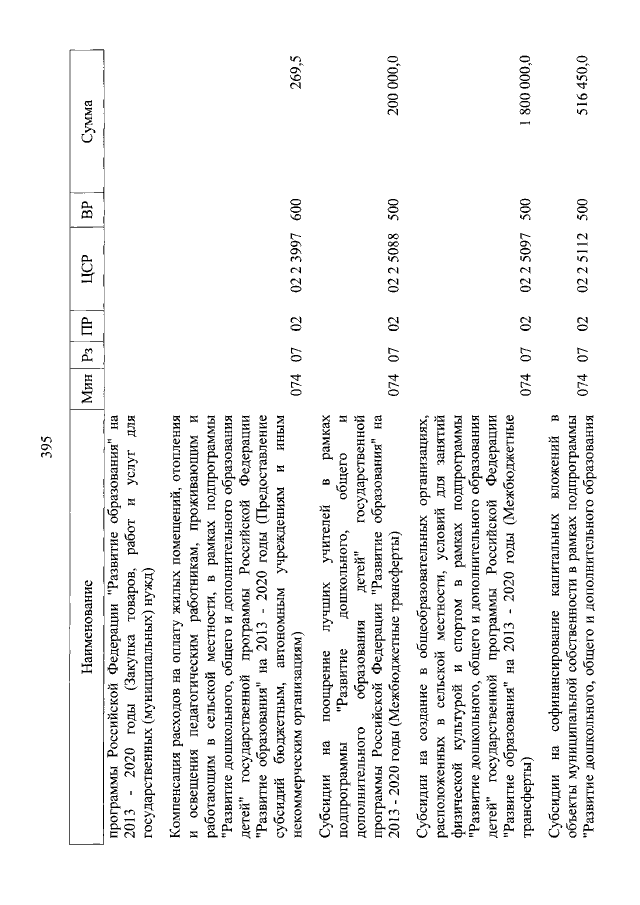 395

| Наименование | Мин | Рз | ПР | ЦСР | ВР | Сумма |
|---|---|---|---|---|---|---|
| программы Российской Федерации "Развитие образования" на 2013 - 2020 годы (Закупка товаров, работ и услуг для государственных (муниципальных) нужд) | | | | | | |
| Компенсация расходов на оплату жилых помещений, отопления и освещения педагогическим работникам, проживающим и работающим в сельской местности, в рамках подпрограммы "Развитие дошкольного, общего и дополнительного образования детей" государственной программы Российской Федерации "Развитие образования" на 2013 - 2020 годы (Предоставление субсидий бюджетным, автономным учреждениям и иным некоммерческим организациям) | 074 | 07 | 02 | 02 2 3997 | 600 | 269,5 |
| Субсидии на поощрение лучших учителей в рамках подпрограммы "Развитие дошкольного, общего и дополнительного образования детей" государственной программы Российской Федерации "Развитие образования" на 2013 - 2020 годы (Межбюджетные трансферты) | 074 | 07 | 02 | 02 2 5088 | 500 | 200 000,0 |
| Субсидии на создание в общеобразовательных организациях, расположенных в сельской местности, условий для занятий физической культурой и спортом в рамках подпрограммы "Развитие дошкольного, общего и дополнительного образования детей" государственной программы Российской Федерации "Развитие образования" на 2013 - 2020 годы (Межбюджетные трансферты) | 074 | 07 | 02 | 02 2 5097 | 500 | 1 800 000,0 |
| Субсидии на софинансирование капитальных вложений в объекты муниципальной собственности в рамках подпрограммы "Развитие дошкольного, общего и дополнительного образования | 074 | 07 | 02 | 02 2 5112 | 500 | 516 450,0 |